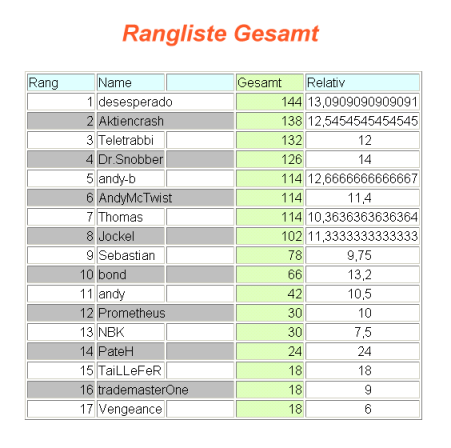 Rangliste Gesamt

| Rang | Name | | Gesamt | Relativ |
|---|---|---|---|---|
| 1 | desesperado | | 144 | 13,0909090909091 |
| 2 | Aktiencrash | | 138 | 12,5454545454545 |
| 3 | Teletrabbi | | 132 | 12 |
| 4 | Dr.Snobber | | 126 | 14 |
| 5 | andy-b | | 114 | 12,6666666666667 |
| 6 | AndyMcTwist | | 114 | 11,4 |
| 7 | Thomas | | 114 | 10,3636363636364 |
| 8 | Jockel | | 102 | 11,3333333333333 |
| 9 | Sebastian | | 78 | 9,75 |
| 10 | bond | | 66 | 13,2 |
| 11 | andy | | 42 | 10,5 |
| 12 | Prometheus | | 30 | 10 |
| 13 | NBK | | 30 | 7,5 |
| 14 | PateH | | 24 | 24 |
| 15 | TaiLLeFeR | | 18 | 18 |
| 16 | trademasterOne | | 18 | 9 |
| 17 | Vengeance | | 18 | 6 |